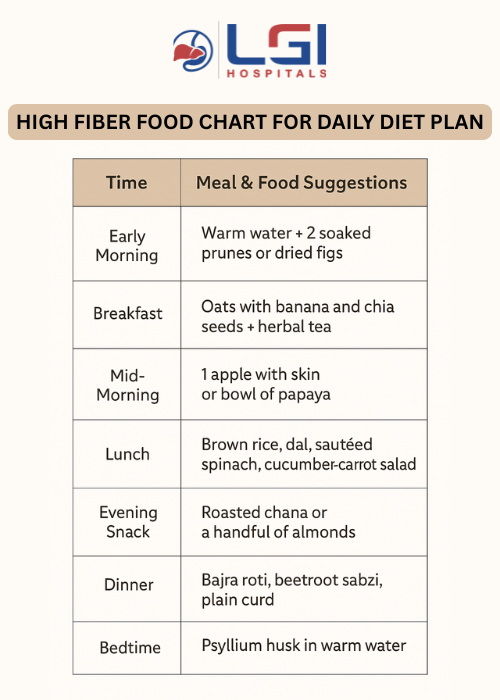 LGI
HOSPITALS

HIGH FIBER FOOD CHART FOR DAILY DIET PLAN

| Time | Meal & Food Suggestions |
|---|---|
| Early Morning | Warm water + 2 soaked prunes or dried figs |
| Breakfast | Oats with banana and chia seeds + herbal tea |
| Mid-Morning | 1 apple with skin or bowl of papaya |
| Lunch | Brown rice, dal, sautéed spinach, cucumber-carrot salad |
| Evening Snack | Roasted chana or a handful of almonds |
| Dinner | Bajra roti, beetroot sabzi, plain curd |
| Bedtime | Psyllium husk in warm water |